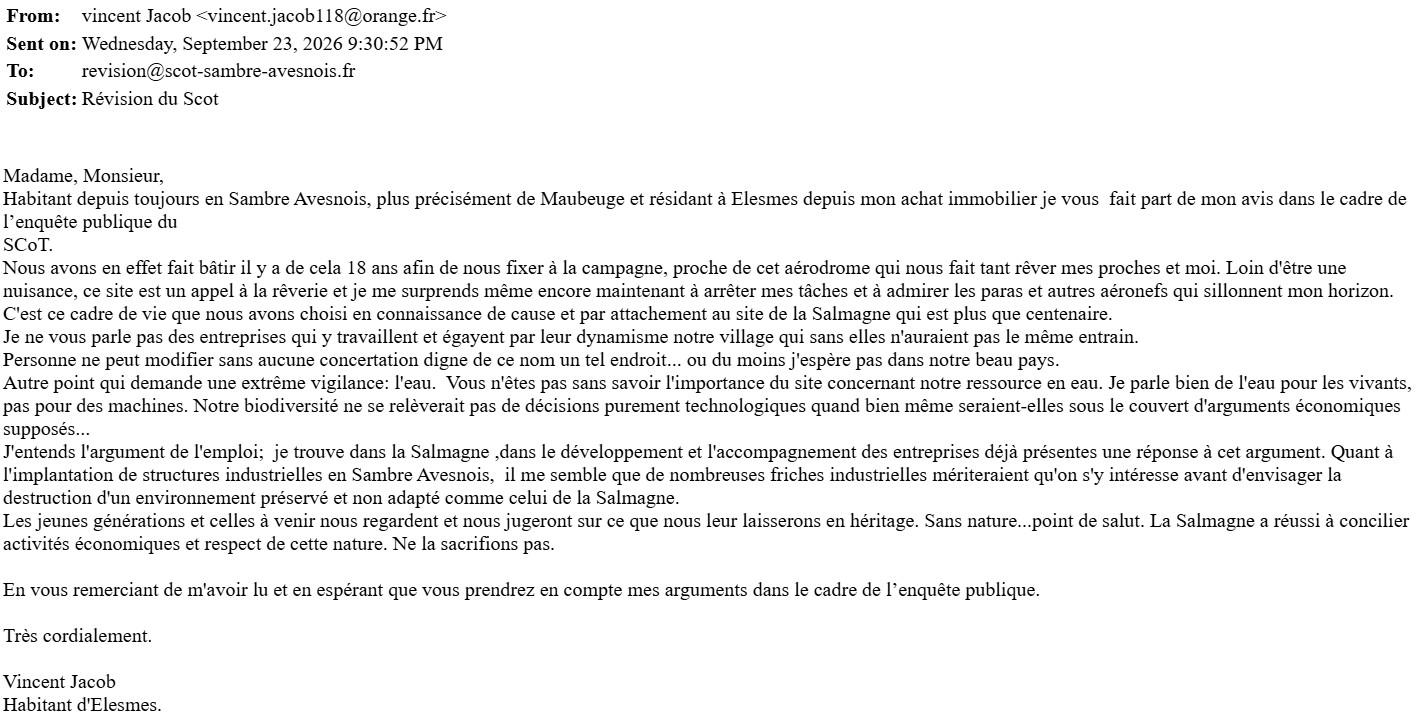 From: vincent Jacob <vincent.jacob118@orange.fr>
Sent on: Wednesday, September 23, 2026 9:30:52 PM
To: revision@scot-sambre-avesnois.fr
Subject: Révision du Scot

Madame, Monsieur,
Habitant depuis toujours en Sambre Avesnois, plus précisément de Maubeuge et résidant à Elesmes depuis mon achat immobilier je vous fait part de mon avis dans le cadre de l'enquête publique du SCoT.
Nous avons en effet fait bâtir il y a de cela 18 ans afin de nous fixer à la campagne, proche de cet aérodrome qui nous fait tant rêver mes proches et moi. Loin d'être une nuisance, ce site est un appel à la rêverie et je me surprends même encore maintenant à arrêter mes tâches et à admirer les paras et autres aéronefs qui sillonnent mon horizon.
C'est ce cadre de vie que nous avons choisi en connaissance de cause et par attachement au site de la Salmagne qui est plus que centenaire.
Je ne vous parle pas des entreprises qui y travaillent et égayent par leur dynamisme notre village qui sans elles n'auraient pas le même entrain.
Personne ne peut modifier sans aucune concertation digne de ce nom un tel endroit... ou du moins j'espère pas dans notre beau pays.
Autre point qui demande une extrême vigilance: l'eau. Vous n'êtes pas sans savoir l'importance du site concernant notre ressource en eau. Je parle bien de l'eau pour les vivants, pas pour des machines. Notre biodiversité ne se relèverait pas de décisions purement technologiques quand bien même seraient-elles sous le couvert d'arguments économiques supposés...
J'entends l'argument de l'emploi; je trouve dans la Salmagne ,dans le développement et l'accompagnement des entreprises déjà présentes une réponse à cet argument. Quant à l'implantation de structures industrielles en Sambre Avesnois, il me semble que de nombreuses friches industrielles mériteraient qu'on s'y intéresse avant d'envisager la destruction d'un environnement préservé et non adapté comme celui de la Salmagne.
Les jeunes générations et celles à venir nous regardent et nous jugeront sur ce que nous leur laisserons en héritage. Sans nature...point de salut. La Salmagne a réussi à concilier activités économiques et respect de cette nature. Ne la sacrifions pas.

En vous remerciant de m'avoir lu et en espérant que vous prendrez en compte mes arguments dans le cadre de l'enquête publique.

Très cordialement.

Vincent Jacob
Habitant d'Elesmes.